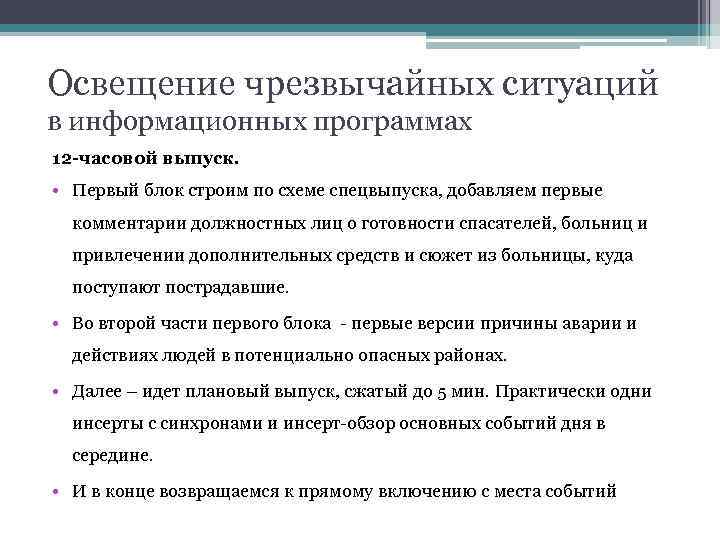 Освещение чрезвычайных ситуаций в информационных программах

12-часовой выпуск.

• Первый блок строим по схеме спецвыпуска, добавляем первые комментарии должностных лиц о готовности спасателей, больниц и привлечении дополнительных средств и сюжет из больницы, куда поступают пострадавшие.

• Во второй части первого блока - первые версии причины аварии и действиях людей в потенциально опасных районах.

• Далее – идет плановый выпуск, сжатый до 5 мин. Практически одни инсерты с синхронами и инсерт-обзор основных событий дня в середине.

• И в конце возвращаемся к прямому включению с места событий